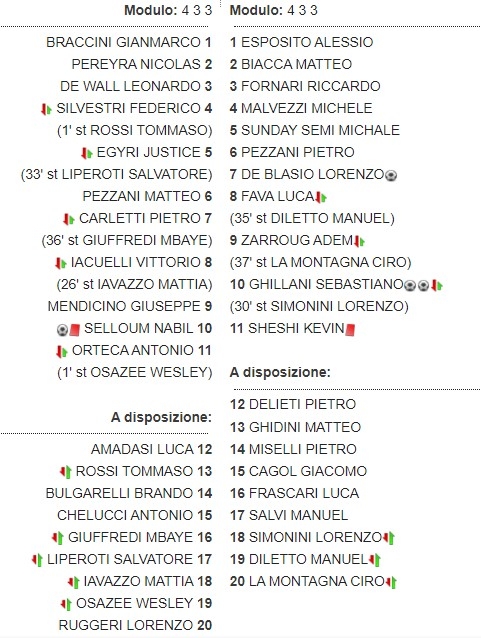 Modulo: 4 3 3

BRACCINI GIANMARCO 1
PEREYRA NICOLAS 2
DE WALL LEONARDO 3
SILVESTRI FEDERICO 4
(1' st ROSSI TOMMASO)
EGYRI JUSTICE 5
(33' st LIPEROTI SALVATORE)
PEZZANI MATTEO 6
CARLETTI PIETRO 7
(36' st GIUFFREDI MBAYE)
IACUELLI VITTORIO 8
(26' st IAVAZZO MATTIA)
MENDICINO GIUSEPPE 9
SELLOUM NABIL 10
ORTECA ANTONIO 11
(1' st OSAZEE WESLEY)

A disposizione:

AMADASI LUCA 12
ROSSI TOMMASO 13
BULGARELLI BRANDO 14
CHELUCCI ANTONIO 15
GIUFFREDI MBAYE 16
LIPEROTI SALVATORE 17
IAVAZZO MATTIA 18
OSAZEE WESLEY 19
RUGGERI LORENZO 20

Modulo: 4 3 3

1 ESPOSITO ALESSIO
2 BIACCA MATTEO
3 FORNARI RICCARDO
4 MALVEZZI MICHELE
5 SUNDAY SEMI MICHALE
6 PEZZANI PIETRO
7 DE BLASIO LORENZO
8 FAVA LUCA
(35' st DILETTO MANUEL)
9 ZARROUG ADEM
(37' st LA MONTAGNA CIRO)
10 GHILLANI SEBASTIANO
(30' st SIMONINI LORENZO)
11 SHESHI KEVIN

A disposizione:

12 DELIETI PIETRO
13 GHIDINI MATTEO
14 MISELLI PIETRO
15 CAGOL GIACOMO
16 FRASCARI LUCA
17 SALVI MANUEL
18 SIMONINI LORENZO
19 DILETTO MANUEL
20 LA MONTAGNA CIRO